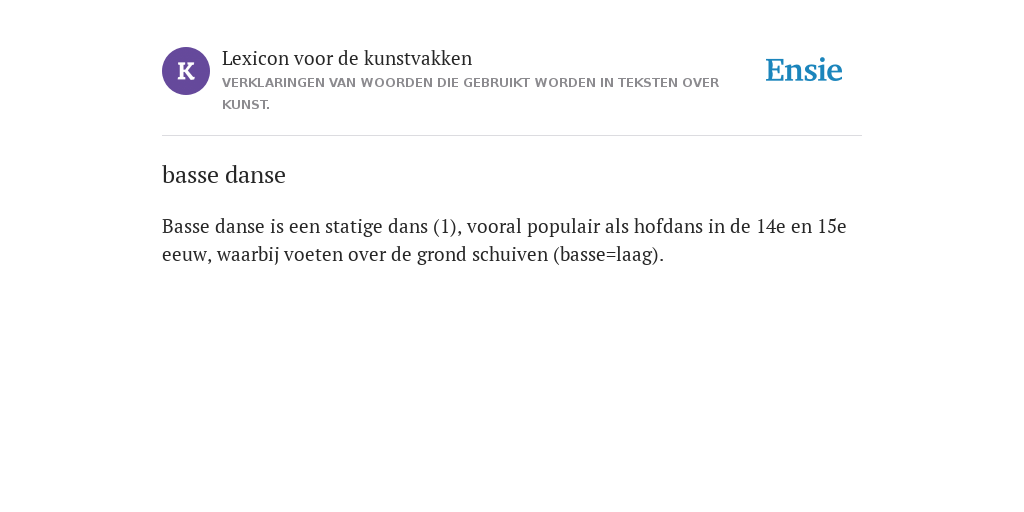 K

Lexicon voor de kunstvakken
VERKLARINGEN VAN WOORDEN DIE GEBRUIKT WORDEN IN TEKSTEN OVER KUNST.

Ensie

basse danse

Basse danse is een statige dans (1), vooral populair als hofdans in de 14e en 15e eeuw, waarbij voeten over de grond schuiven (basse=laag).